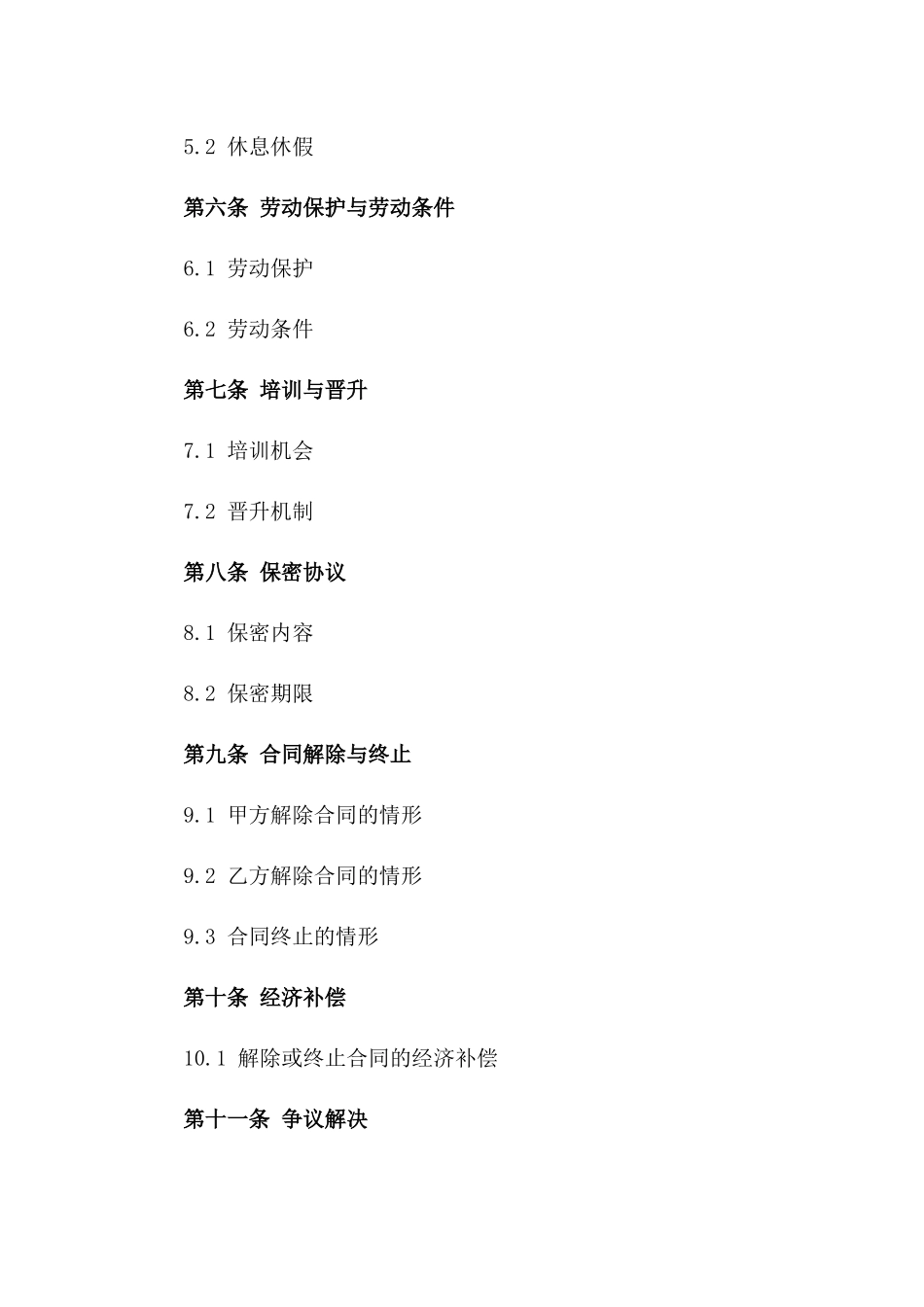 5.2 休息休假

第六条 劳动保护与劳动条件

6.1 劳动保护

6.2 劳动条件

第七条 培训与晋升

7.1 培训机会

7.2 晋升机制

第八条 保密协议

8.1 保密内容

8.2 保密期限

第九条 合同解除与终止

9.1 甲方解除合同的情形

9.2 乙方解除合同的情形

9.3 合同终止的情形

第十条 经济补偿

10.1 解除或终止合同的经济补偿

第十一条 争议解决